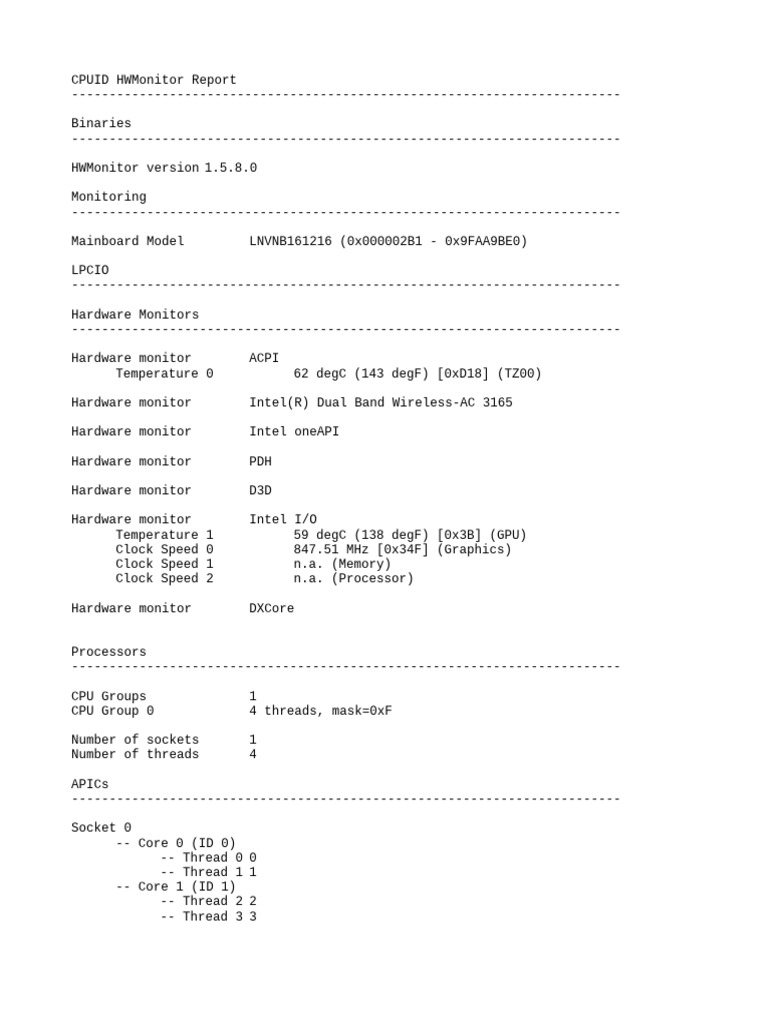 CPUID HWMonitor Report
-------------------------------------------------------------------------

Binaries
-------------------------------------------------------------------------

HWMonitor version 1.5.8.0

Monitoring
-------------------------------------------------------------------------

Mainboard Model LNVNB161216 (0x000002B1 - 0x9FAA9BE0)

LPCIO
-------------------------------------------------------------------------

Hardware Monitors
-------------------------------------------------------------------------

Hardware monitor ACPI
Temperature 0 62 degC (143 degF) [0xD18] (TZ00)

Hardware monitor Intel(R) Dual Band Wireless-AC 3165

Hardware monitor Intel oneAPI

Hardware monitor PDH

Hardware monitor D3D

Hardware monitor Intel I/O
Temperature 1 59 degC (138 degF) [0x3B] (GPU)
Clock Speed 0 847.51 MHz [0x34F] (Graphics)
Clock Speed 1 n.a. (Memory)
Clock Speed 2 n.a. (Processor)

Hardware monitor DXCore

Processors
-------------------------------------------------------------------------

CPU Groups 1
CPU Group 0 4 threads, mask=0xF

Number of sockets 1
Number of threads 4

APICs
-------------------------------------------------------------------------

Socket 0
-- Core 0 (ID 0)
-- Thread 0 0
-- Thread 1 1
-- Core 1 (ID 1)
-- Thread 2 2
-- Thread 3 3